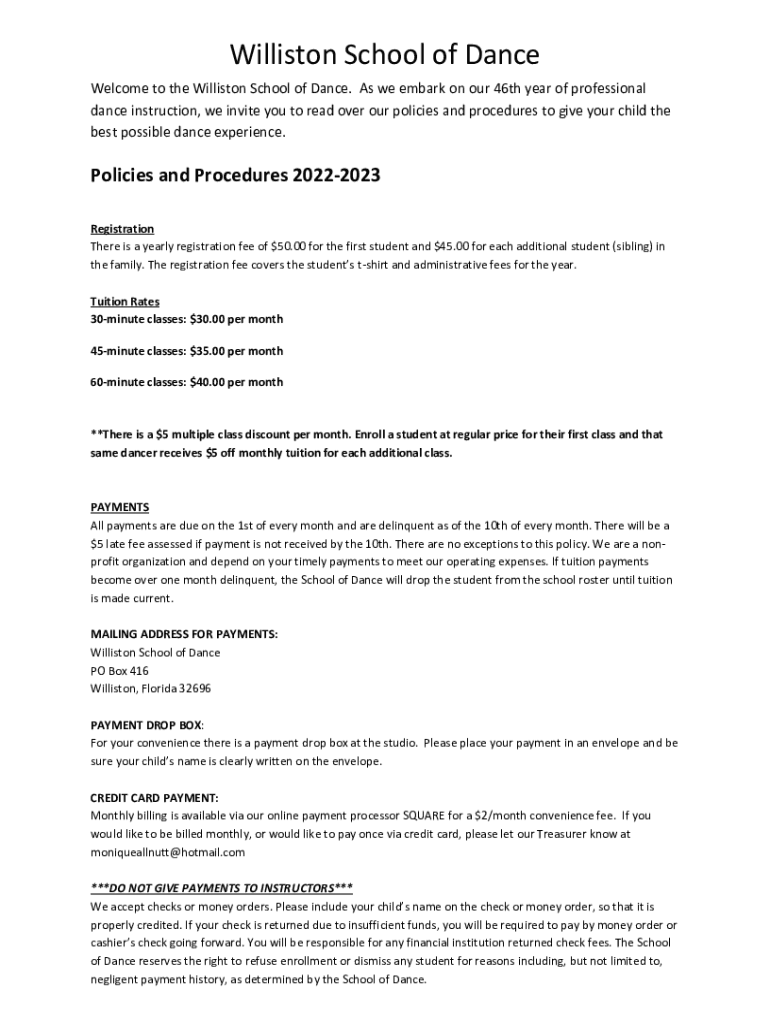 Williston School of Dance

Welcome to the Williston School of Dance. As we embark on our 46th year of professional dance instruction, we invite you to read over our policies and procedures to give your child the best possible dance experience.

Policies and Procedures 2022-2023

Registration
There is a yearly registration fee of $50.00 for the first student and $45.00 for each additional student (sibling) in the family. The registration fee covers the student's t-shirt and administrative fees for the year.

Tuition Rates
30-minute classes: $30.00 per month

45-minute classes: $35.00 per month

60-minute classes: $40.00 per month

**There is a $5 multiple class discount per month. Enroll a student at regular price for their first class and that same dancer receives $5 off monthly tuition for each additional class.

PAYMENTS
All payments are due on the 1st of every month and are delinquent as of the 10th of every month. There will be a $5 late fee assessed if payment is not received by the 10th. There are no exceptions to this policy. We are a non-profit organization and depend on your timely payments to meet our operating expenses. If tuition payments become over one month delinquent, the School of Dance will drop the student from the school roster until tuition is made current.

MAILING ADDRESS FOR PAYMENTS:
Williston School of Dance
PO Box 416
Williston, Florida 32696

PAYMENT DROP BOX:
For your convenience there is a payment drop box at the studio. Please place your payment in an envelope and be sure your child's name is clearly written on the envelope.

CREDIT CARD PAYMENT:
Monthly billing is available via our online payment processor SQUARE for a $2/month convenience fee. If you would like to be billed monthly, or would like to pay once via credit card, please let our Treasurer know at moniqueallnutt@hotmail.com

***DO NOT GIVE PAYMENTS TO INSTRUCTORS***
We accept checks or money orders. Please include your child's name on the check or money order, so that it is properly credited. If your check is returned due to insufficient funds, you will be required to pay by money order or cashier's check going forward. You will be responsible for any financial institution returned check fees. The School of Dance reserves the right to refuse enrollment or dismiss any student for reasons including, but not limited to, negligent payment history, as determined by the School of Dance.